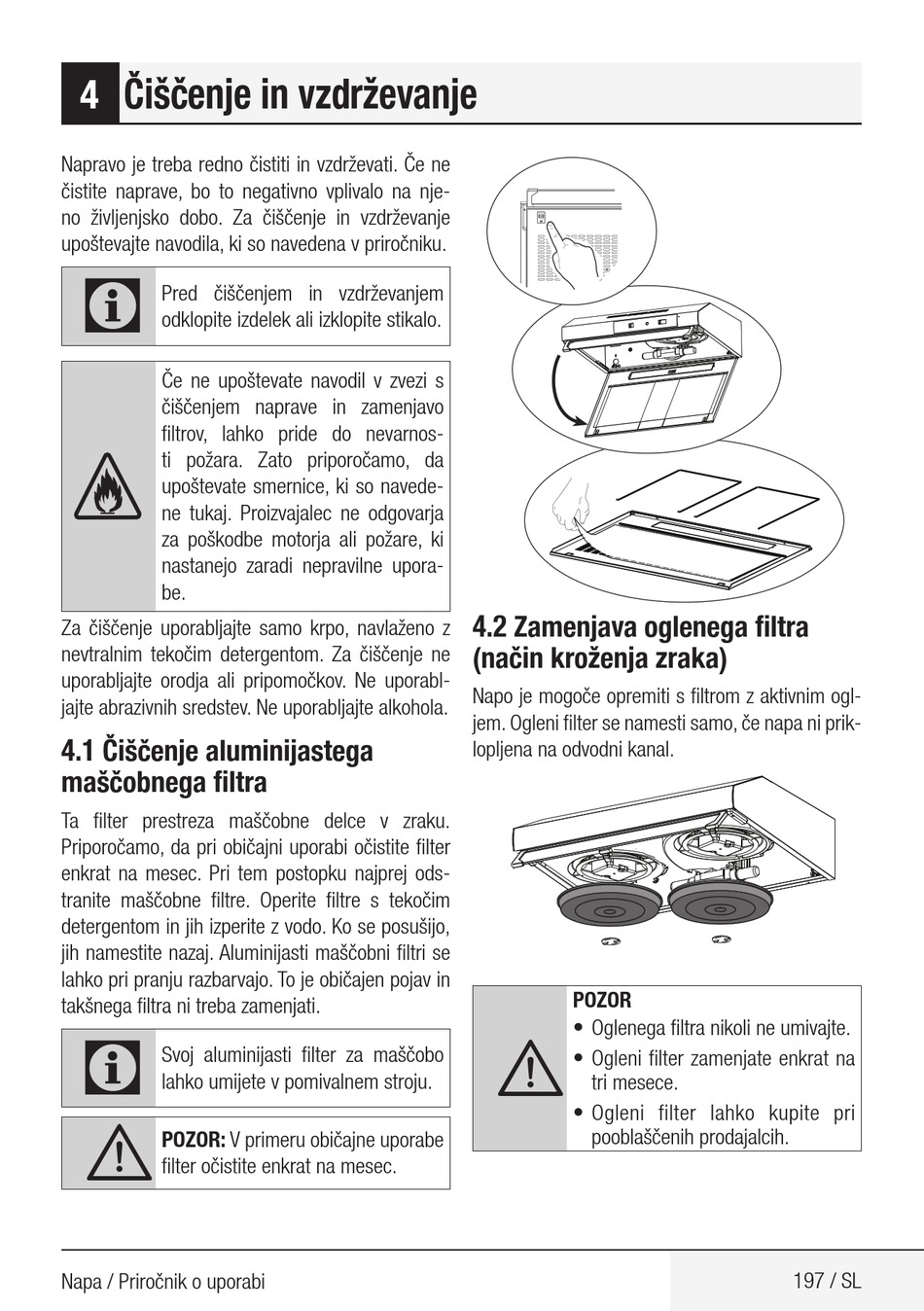 4 Čiščenje in vzdrževanje

Napravo je treba redno čistiti in vzdrževati. Če ne čistite naprave, bo to negativno vplivalo na njeno življenjsko dobo. Za čiščenje in vzdrževanje upoštevajte navodila, ki so navedena v priročniku.

Pred čiščenjem in vzdrževanjem odklopite izdelek ali izklopite stikalo.

Če ne upoštevate navodil v zvezi s čiščenjem naprave in zamenjavo filtrov, lahko pride do nevarnosti požara. Zato priporočamo, da upoštevate smernice, ki so navedene tukaj. Proizvajalec ne odgovarja za poškodbe motorja ali požare, ki nastanejo zaradi nepravilne uporabe.

Za čiščenje uporabljajte samo krpo, navlaženo z nevtralnim tekočim detergentom. Za čiščenje ne uporabljajte orodja ali pripomočkov. Ne uporabljajte abrazivnih sredstev. Ne uporabljajte alkohola.

4.1 Čiščenje aluminijastega maščobnega filtra

Ta filter prestreza maščobne delce v zraku. Priporočamo, da pri običajni uporabi očistite filter enkrat na mesec. Pri tem postopku najprej odstranite maščobne filtre. Operite filtre s tekočim detergentom in jih izperite z vodo. Ko se posušijo, jih namestite nazaj. Aluminijasti maščobni filtri se lahko pri pranju razbarvajo. To je običajen pojav in takšnega filtra ni treba zamenjati.

Svoj aluminijasti filter za maščobo lahko umijete v pomivalnem stroju.

POZOR: V primeru običajne uporabe filter očistite enkrat na mesec.

4.2 Zamenjava oglenega filtra (način kroženja zraka)

Napo je mogoče opremiti s filtrom z aktivnim ogljem. Ogleni filter se namesti samo, če napa ni priklopljena na odvodni kanal.

POZOR
• Oglenega filtra nikoli ne umivajte.
• Ogleni filter zamenjate enkrat na tri mesece.
• Ogleni filter lahko kupite pri pooblaščenih prodajalcih.

Napa / Priročnik o uporabi
197 / SL